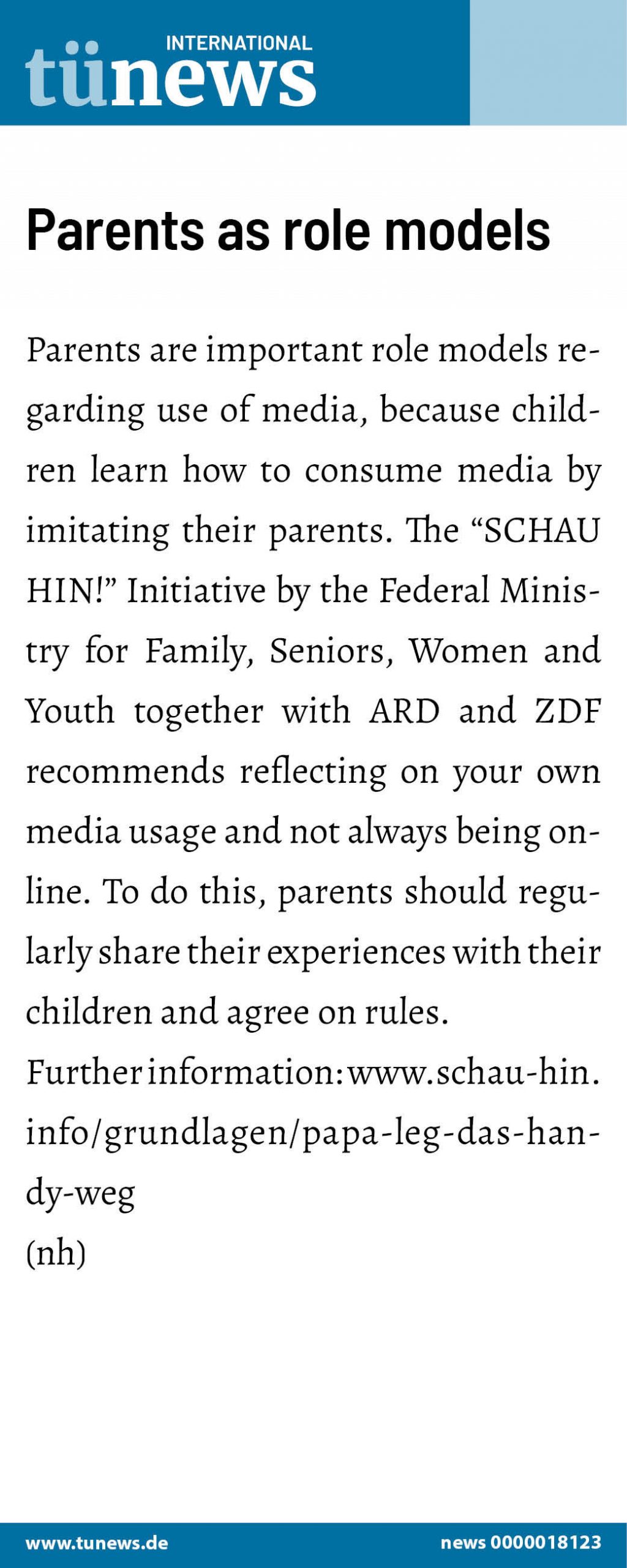 INTERNATIONAL
tünews

Parents as role models

Parents are important role models regarding use of media, because children learn how to consume media by imitating their parents. The “SCHAU HIN!” Initiative by the Federal Ministry for Family, Seniors, Women and Youth together with ARD and ZDF recommends reflecting on your own media usage and not always being online. To do this, parents should regularly share their experiences with their children and agree on rules.
Further information: www.schau-hin.info/grundlagen/papa-leg-das-handy-weg
(nh)

www.tunews.de
news 0000018123